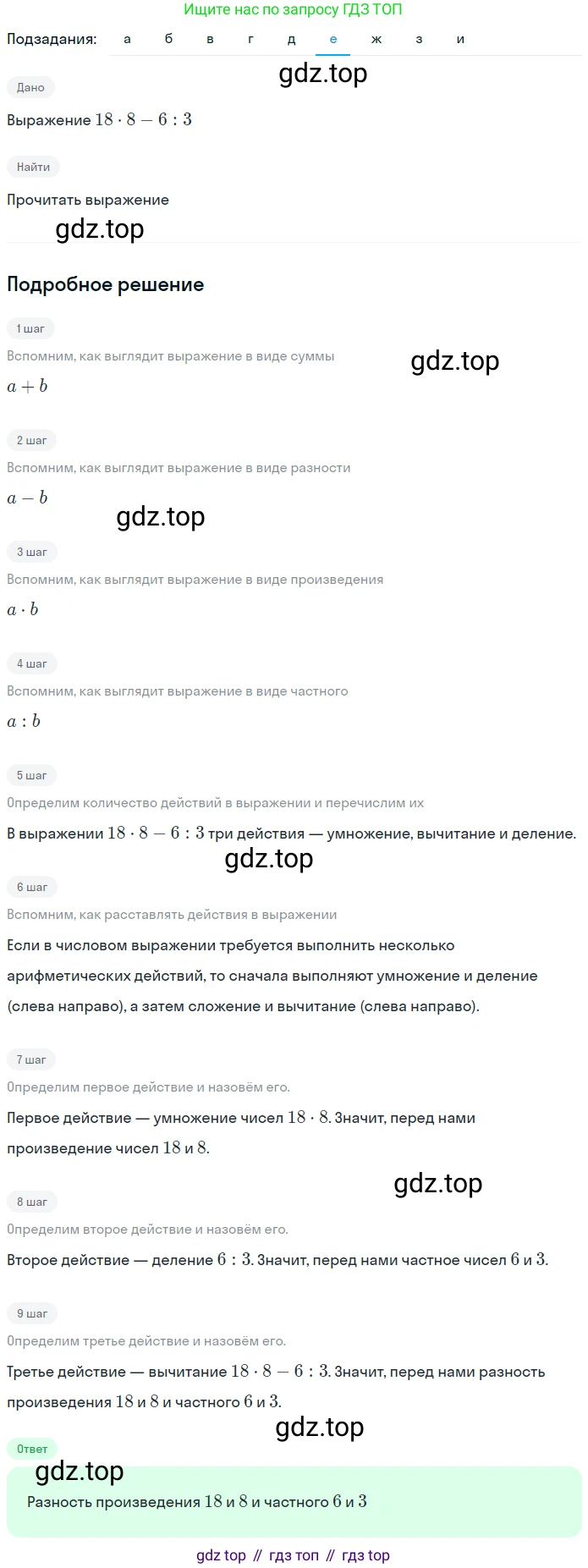 Ищите нас по запросу ГДЗ ТОП

Подзадания: а б в г д е ж з и

gdz.top

Дано

Выражение $18 \cdot 8 - 6 : 3$

Найти

Прочитать выражение

gdz.top

Подробное решение

1 шаг

Вспомним, как выглядит выражение в виде суммы

gdz.top

$a + b$

2 шаг

Вспомним, как выглядит выражение в виде разности

$a - b$

gdz.top

3 шаг

Вспомним, как выглядит выражение в виде произведения

$a \cdot b$

4 шаг

Вспомним, как выглядит выражение в виде частного

$a : b$

5 шаг

Определим количество действий в выражении и перечислим их

В выражении $18 \cdot 8 - 6 : 3$ три действия — умножение, вычитание и деление.

gdz.top

6 шаг

Вспомним, как расставлять действия в выражении

Если в числовом выражении требуется выполнить несколько арифметических действий, то сначала выполняют умножение и деление (слева направо), а затем сложение и вычитание (слева направо).

7 шаг

Определим первое действие и назовём его.

Первое действие — умножение чисел $18 \cdot 8$. Значит, перед нами произведение чисел $18$ и $8$.

gdz.top

8 шаг

Определим второе действие и назовём его.

Второе действие — деление $6 : 3$. Значит, перед нами частное чисел $6$ и $3$.

9 шаг

Определим третье действие и назовём его.

Третье действие — вычитание $18 \cdot 8 - 6 : 3$. Значит, перед нами разность произведения $18$ и $8$ и частного $6$ и $3$.

gdz.top

Ответ

gdz.top

Разность произведения $18$ и $8$ и частного $6$ и $3$

gdz top // гдз топ // гдз top